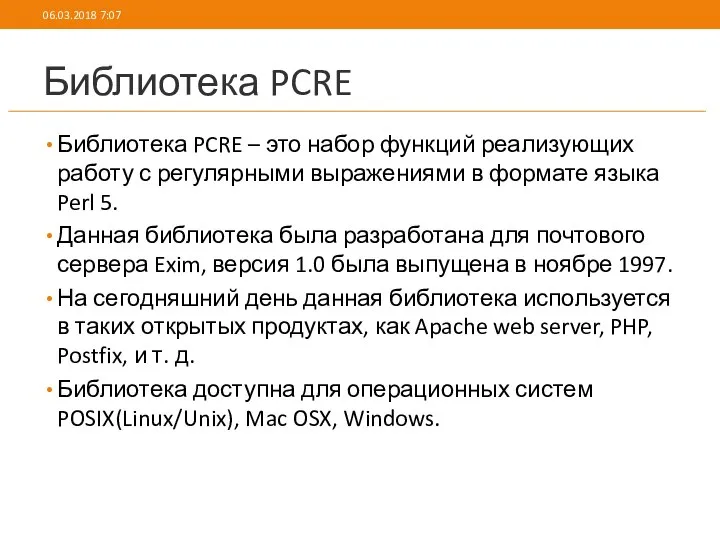 06.03.2018 7:07

Библиотека PCRE

• Библиотека PCRE – это набор функций реализующих работу с регулярными выражениями в формате языка Perl 5.

• Данная библиотека была разработана для почтового сервера Exim, версия 1.0 была выпущена в ноябре 1997.

• На сегодняшний день данная библиотека используется в таких открытых продуктах, как Apache web server, PHP, Postfix, и т. д.

• Библиотека доступна для операционных систем POSIX(Linux/Unix), Mac OSX, Windows.